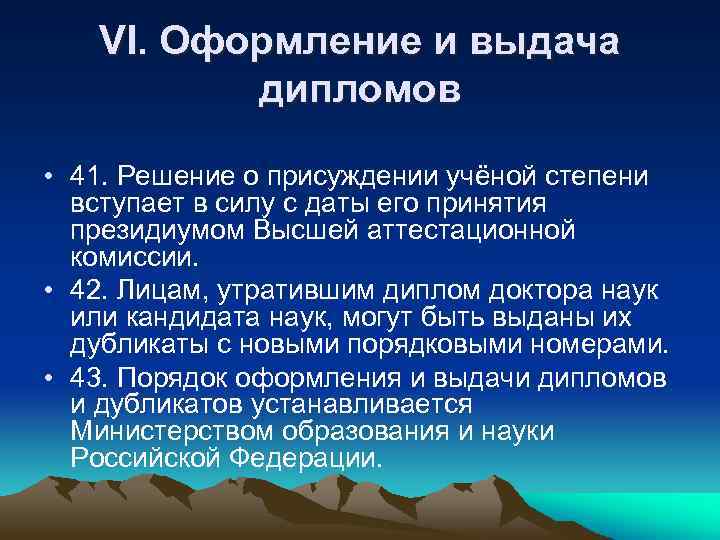 VI. Оформление и выдача дипломов

• 41. Решение о присуждении учёной степени вступает в силу с даты его принятия президиумом Высшей аттестационной комиссии.
• 42. Лицам, утратившим диплом доктора наук или кандидата наук, могут быть выданы их дубликаты с новыми порядковыми номерами.
• 43. Порядок оформления и выдачи дипломов и дубликатов устанавливается Министерством образования и науки Российской Федерации.